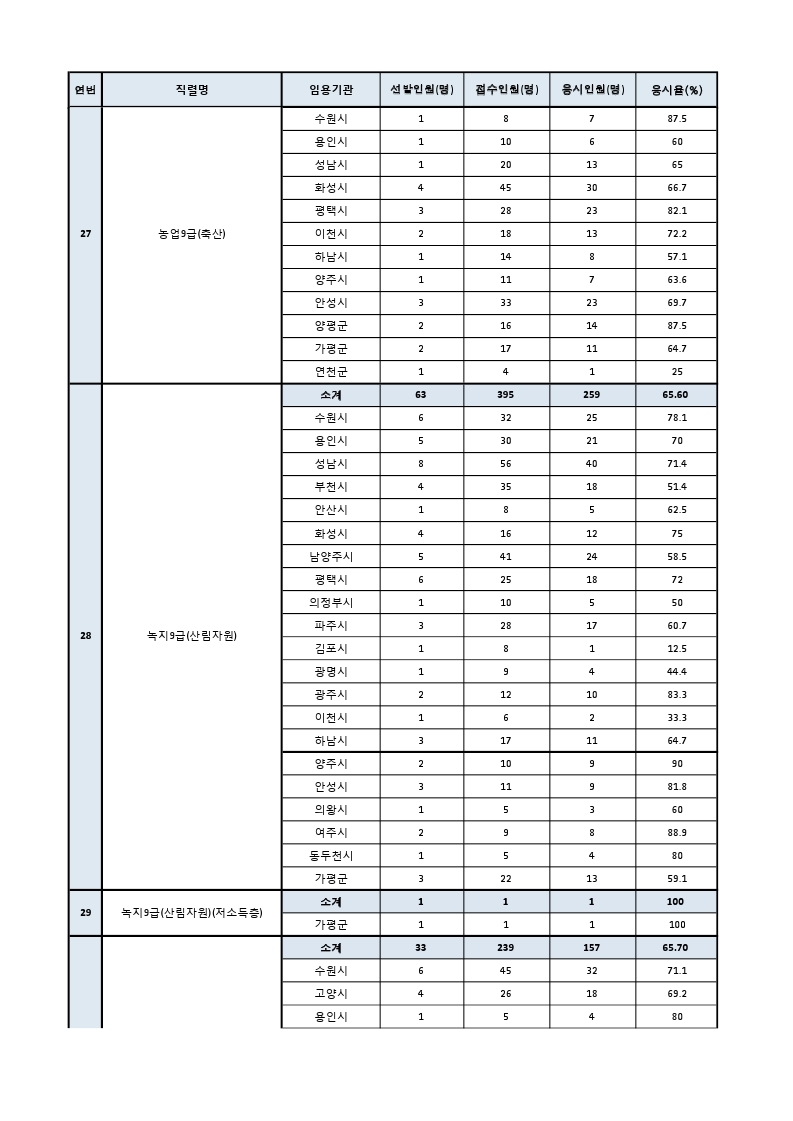 | 연번 | 직렬명 | 임용기관 | 선발인원(명) | 접수인원(명) | 응시인원(명) | 응시율(%) |
|---|---|---|---|---|---|---|
| 27 | 농업9급(축산) | 수원시 | 1 | 8 | 7 | 87.5 |
| | | 용인시 | 1 | 10 | 6 | 60 |
| | | 성남시 | 1 | 20 | 13 | 65 |
| | | 화성시 | 4 | 45 | 30 | 66.7 |
| | | 평택시 | 3 | 28 | 23 | 82.1 |
| | | 이천시 | 2 | 18 | 13 | 72.2 |
| | | 하남시 | 1 | 14 | 8 | 57.1 |
| | | 양주시 | 1 | 11 | 7 | 63.6 |
| | | 안성시 | 3 | 33 | 23 | 69.7 |
| | | 양평군 | 2 | 16 | 14 | 87.5 |
| | | 가평군 | 2 | 17 | 11 | 64.7 |
| | | 연천군 | 1 | 4 | 1 | 25 |
| 28 | 녹지9급(산림자원) | 소계 | 63 | 395 | 259 | 65.60 |
| | | 수원시 | 6 | 32 | 25 | 78.1 |
| | | 용인시 | 5 | 30 | 21 | 70 |
| | | 성남시 | 8 | 56 | 40 | 71.4 |
| | | 부천시 | 4 | 35 | 18 | 51.4 |
| | | 안산시 | 1 | 8 | 5 | 62.5 |
| | | 화성시 | 4 | 16 | 12 | 75 |
| | | 남양주시 | 5 | 41 | 24 | 58.5 |
| | | 평택시 | 6 | 25 | 18 | 72 |
| | | 의정부시 | 1 | 10 | 5 | 50 |
| | | 파주시 | 3 | 28 | 17 | 60.7 |
| | | 김포시 | 1 | 8 | 1 | 12.5 |
| | | 광명시 | 1 | 9 | 4 | 44.4 |
| | | 광주시 | 2 | 12 | 10 | 83.3 |
| | | 이천시 | 1 | 6 | 2 | 33.3 |
| | | 하남시 | 3 | 17 | 11 | 64.7 |
| | | 양주시 | 2 | 10 | 9 | 90 |
| | | 안성시 | 3 | 11 | 9 | 81.8 |
| | | 의왕시 | 1 | 5 | 3 | 60 |
| | | 여주시 | 2 | 9 | 8 | 88.9 |
| | | 동두천시 | 1 | 5 | 4 | 80 |
| | | 가평군 | 3 | 22 | 13 | 59.1 |
| 29 | 녹지9급(산림자원)(저소득층) | 소계 | 1 | 1 | 1 | 100 |
| | | 가평군 | 1 | 1 | 1 | 100 |
| | | 소계 | 33 | 239 | 157 | 65.70 |
| | | 수원시 | 6 | 45 | 32 | 71.1 |
| | | 고양시 | 4 | 26 | 18 | 69.2 |
| | | 용인시 | 1 | 5 | 4 | 80 |